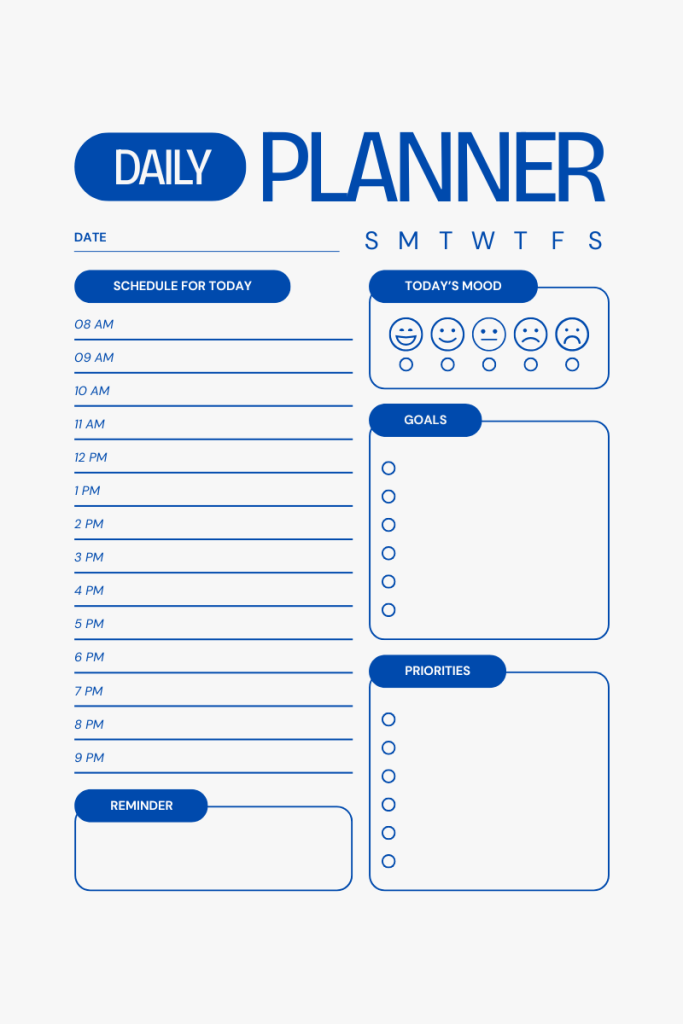 DAILY PLANNER

DATE

S M T W T F S

SCHEDULE FOR TODAY

08 AM
09 AM
10 AM
11 AM
12 PM
1 PM
2 PM
3 PM
4 PM
5 PM
6 PM
7 PM
8 PM
9 PM

REMINDER

TODAY'S MOOD

GOALS

PRIORITIES